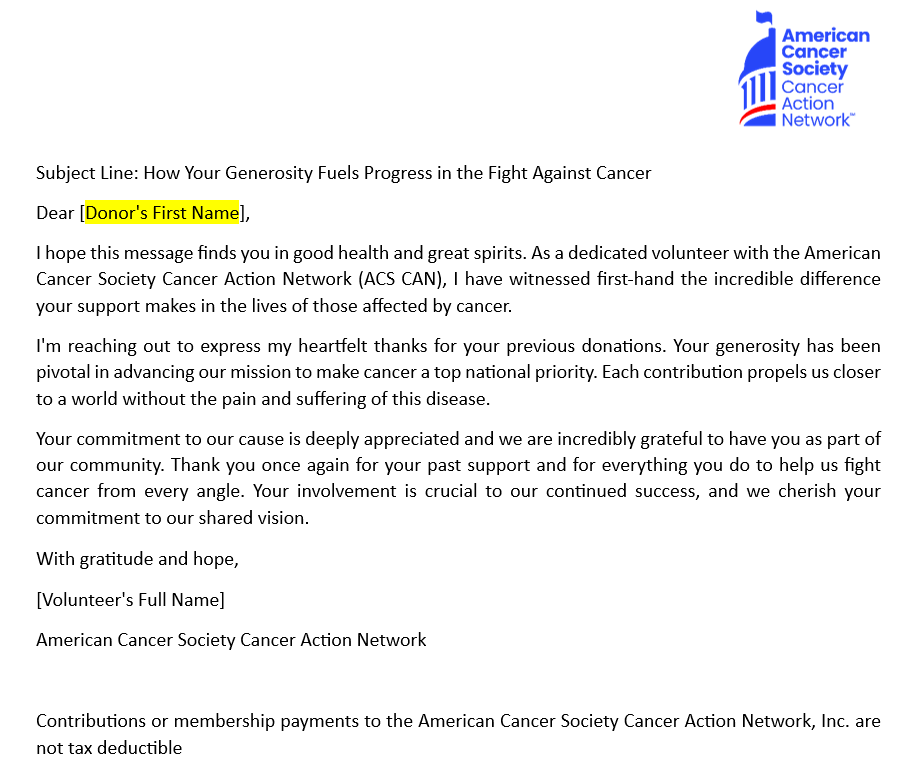 American Cancer Society Cancer Action Network™

Subject Line: How Your Generosity Fuels Progress in the Fight Against Cancer

Dear [Donor's First Name],

I hope this message finds you in good health and great spirits. As a dedicated volunteer with the American Cancer Society Cancer Action Network (ACS CAN), I have witnessed first-hand the incredible difference your support makes in the lives of those affected by cancer.

I'm reaching out to express my heartfelt thanks for your previous donations. Your generosity has been pivotal in advancing our mission to make cancer a top national priority. Each contribution propels us closer to a world without the pain and suffering of this disease.

Your commitment to our cause is deeply appreciated and we are incredibly grateful to have you as part of our community. Thank you once again for your past support and for everything you do to help us fight cancer from every angle. Your involvement is crucial to our continued success, and we cherish your commitment to our shared vision.

With gratitude and hope,

[Volunteer's Full Name]

American Cancer Society Cancer Action Network

Contributions or membership payments to the American Cancer Society Cancer Action Network, Inc. are not tax deductible